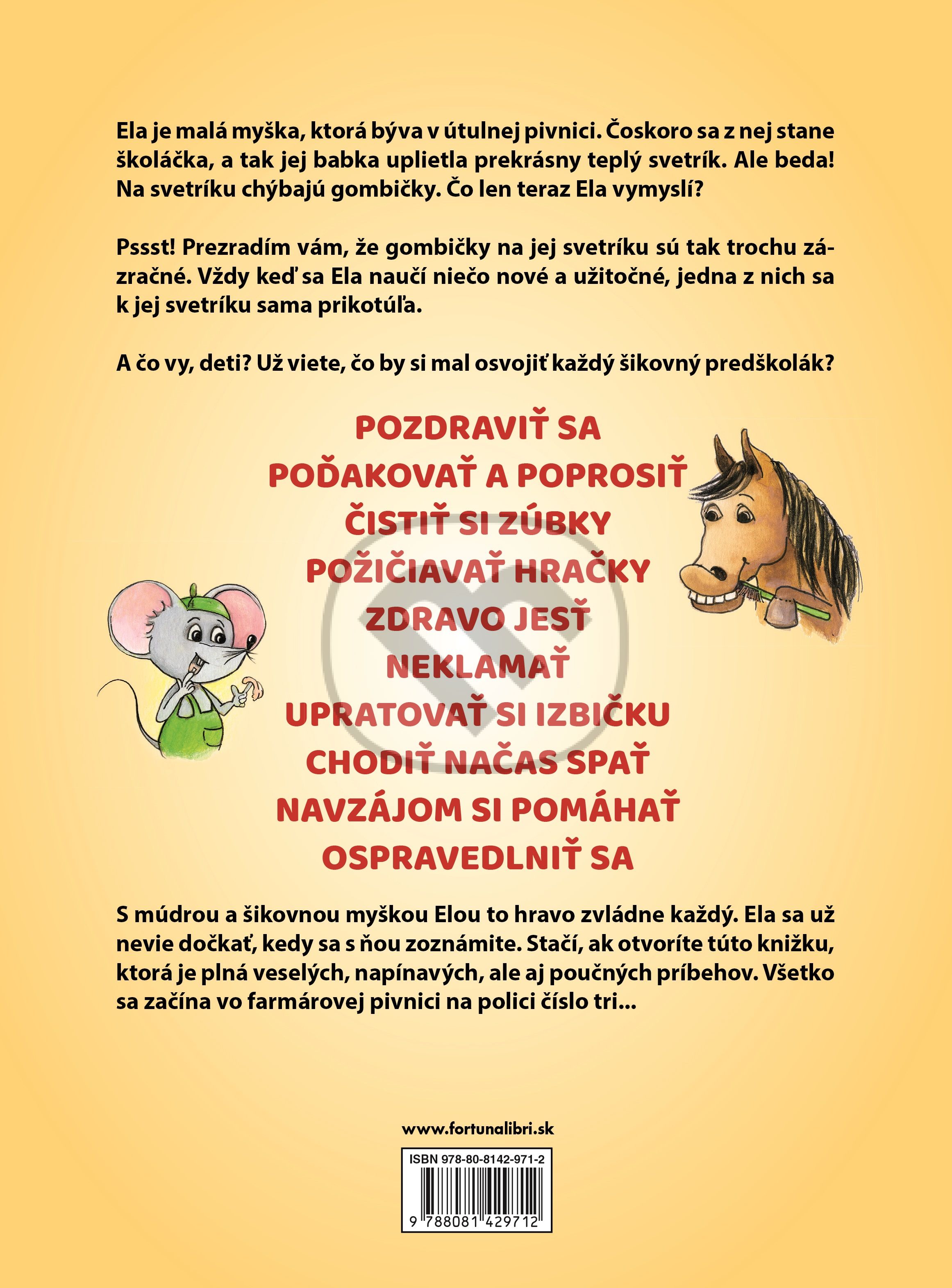 Ela je malá myška, ktorá býva v útulnej pivnici. Čoskoro sa z nej stane školáčka, a tak jej babka uplietla prekrásny teplý svetrík. Ale beda! Na svetríku chýbajú gombičky. Čo len teraz Ela vymyslí?

Pssst! Prezradím vám, že gombičky na jej svetríku sú tak trochu zázračné. Vždy keď sa Ela naučí niečo nové a užitočné, jedna z nich sa k jej svetríku sama prikotúľa.

A čo vy, deti? Už viete, čo by si mal osvojiť každý šikovný predškolák?

POZDRAVIŤ SA
POĎAKOVAŤ A POPROSIŤ
ČISTIŤ SI ZÚBKY
POŽIČIAVAŤ HRAČKY
ZDRAVO JESŤ
NEKLAMAŤ
UPRATOVAŤ SI IZBIČKU
CHODIŤ NAČAS SPAŤ
NAVZÁJOM SI POMÁHAŤ
OSPRAVEDLNIŤ SA

S múdrou a šikovnou myškou Elou to hravo zvládne každý. Ela sa už nevie dočkať, kedy sa s ňou zoznámite. Stačí, ak otvoríte túto knižku, ktorá je plná veselých, napínavých, ale aj poučných príbehov. Všetko sa začína vo farmárovej pivnici na polici číslo tri...

www.fortunalibri.sk

ISBN 978-80-8142-971-2

9 788081 429712